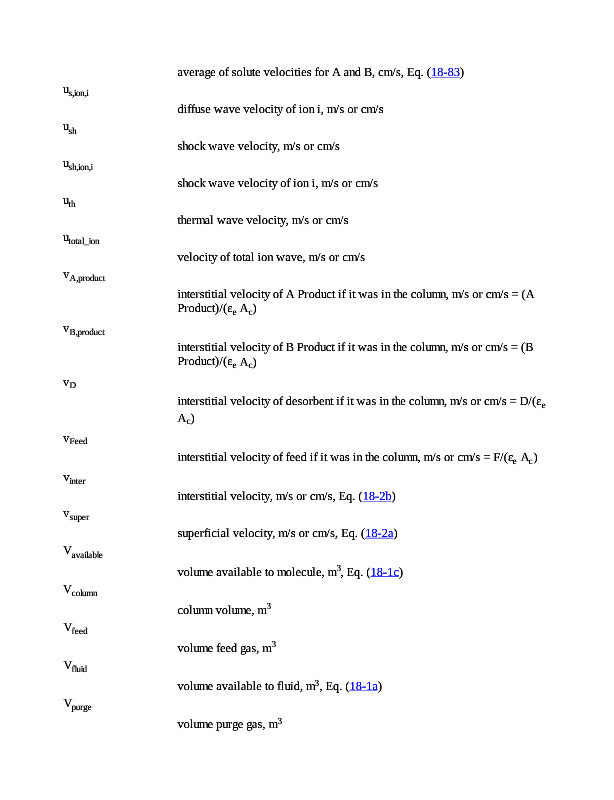 average of solute velocities for A and B, cm/s, Eq. (18-83)

$u_{s,ion,i}$

diffuse wave velocity of ion i, m/s or cm/s

$u_{sh}$

shock wave velocity, m/s or cm/s

$u_{sh,ion,i}$

shock wave velocity of ion i, m/s or cm/s

$u_{th}$

thermal wave velocity, m/s or cm/s

$u_{total\_ion}$

velocity of total ion wave, m/s or cm/s

$v_{A,product}$

interstitial velocity of A Product if it was in the column, m/s or cm/s = (A Product)/($\varepsilon_e$ $A_c$)

$v_{B,product}$

interstitial velocity of B Product if it was in the column, m/s or cm/s = (B Product)/($\varepsilon_e$ $A_c$)

$v_D$

interstitial velocity of desorbent if it was in the column, m/s or cm/s = D/($\varepsilon_e$ $A_c$)

$v_{Feed}$

interstitial velocity of feed if it was in the column, m/s or cm/s = F/($\varepsilon_e$ $A_c$)

$v_{inter}$

interstitial velocity, m/s or cm/s, Eq. (18-2b)

$v_{super}$

superficial velocity, m/s or cm/s, Eq. (18-2a)

$V_{available}$

volume available to molecule, $m^3$, Eq. (18-1c)

$V_{column}$

column volume, $m^3$

$V_{feed}$

volume feed gas, $m^3$

$V_{fluid}$

volume available to fluid, $m^3$, Eq. (18-1a)

$V_{purge}$

volume purge gas, $m^3$